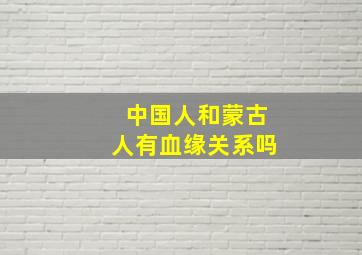 中国人和蒙古人有血缘关系吗